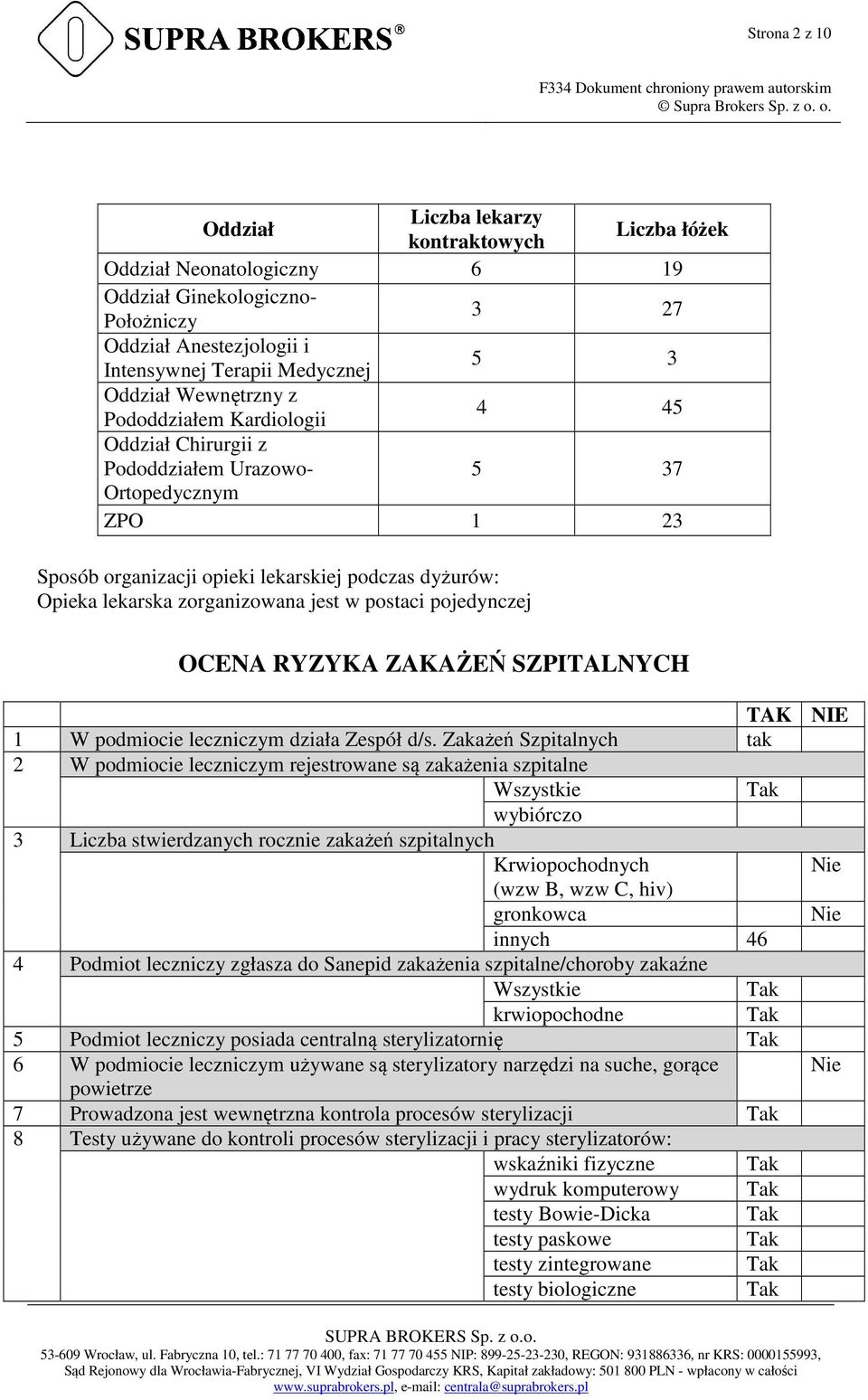 SUPRA BROKERS®

Strona 2 z 10

F334 Dokument chroniony prawem autorskim
© Supra Brokers Sp. z o. o.

| Oddział | Liczba lekarzy kontraktowych | Liczba łóżek |
|---|---|---|
| Oddział Neonatologiczny | 6 | 19 |
| Oddział Ginekologiczno-Położniczy | 3 | 27 |
| Oddział Anestezjologii i Intensywnej Terapii Medycznej | 5 | 3 |
| Oddział Wewnętrzny z Pododdziałem Kardiologii | 4 | 45 |
| Oddział Chirurgii z Pododdziałem Urazowo-Ortopedycznym | 5 | 37 |
| ZPO | 1 | 23 |

Sposób organizacji opieki lekarskiej podczas dyżurów:
Opieka lekarska zorganizowana jest w postaci pojedynczej

OCENA RYZYKA ZAKAŻEŃ SZPITALNYCH

| | | TAK | NIE |
|---|---|---|---|
| 1 | W podmiocie leczniczym działa Zespół d/s. Zakażeń Szpitalnych | tak | |
| 2 | W podmiocie leczniczym rejestrowane są zakażenia szpitalne | | |
| | Wszystkie | Tak | |
| | wybiórczo | | |
| 3 | Liczba stwierdzanych rocznie zakażeń szpitalnych | | |
| | Krwiopochodnych (wzw B, wzw C, hiv) | | Nie |
| | gronkowca | | Nie |
| | innych | 46 | |
| 4 | Podmiot leczniczy zgłasza do Sanepid zakażenia szpitalne/choroby zakaźne | | |
| | Wszystkie | Tak | |
| | krwiopochodne | Tak | |
| 5 | Podmiot leczniczy posiada centralną sterylizatornię | Tak | |
| 6 | W podmiocie leczniczym używane są sterylizatory narzędzi na suche, gorące powietrze | | Nie |
| 7 | Prowadzona jest wewnętrzna kontrola procesów sterylizacji | Tak | |
| 8 | Testy używane do kontroli procesów sterylizacji i pracy sterylizatorów: | | |
| | wskaźniki fizyczne | Tak | |
| | wydruk komputerowy | Tak | |
| | testy Bowie-Dicka | Tak | |
| | testy paskowe | Tak | |
| | testy zintegrowane | Tak | |
| | testy biologiczne | Tak | |

SUPRA BROKERS Sp. z o.o.
53-609 Wrocław, ul. Fabryczna 10, tel.: 71 77 70 400, fax: 71 77 70 455 NIP: 899-25-23-230, REGON: 931886336, nr KRS: 0000155993,
Sąd Rejonowy dla Wrocławia-Fabrycznej, VI Wydział Gospodarczy KRS, Kapitał zakładowy: 501 800 PLN - wpłacony w całości
www.suprabrokers.pl, e-mail: centrala@suprabrokers.pl